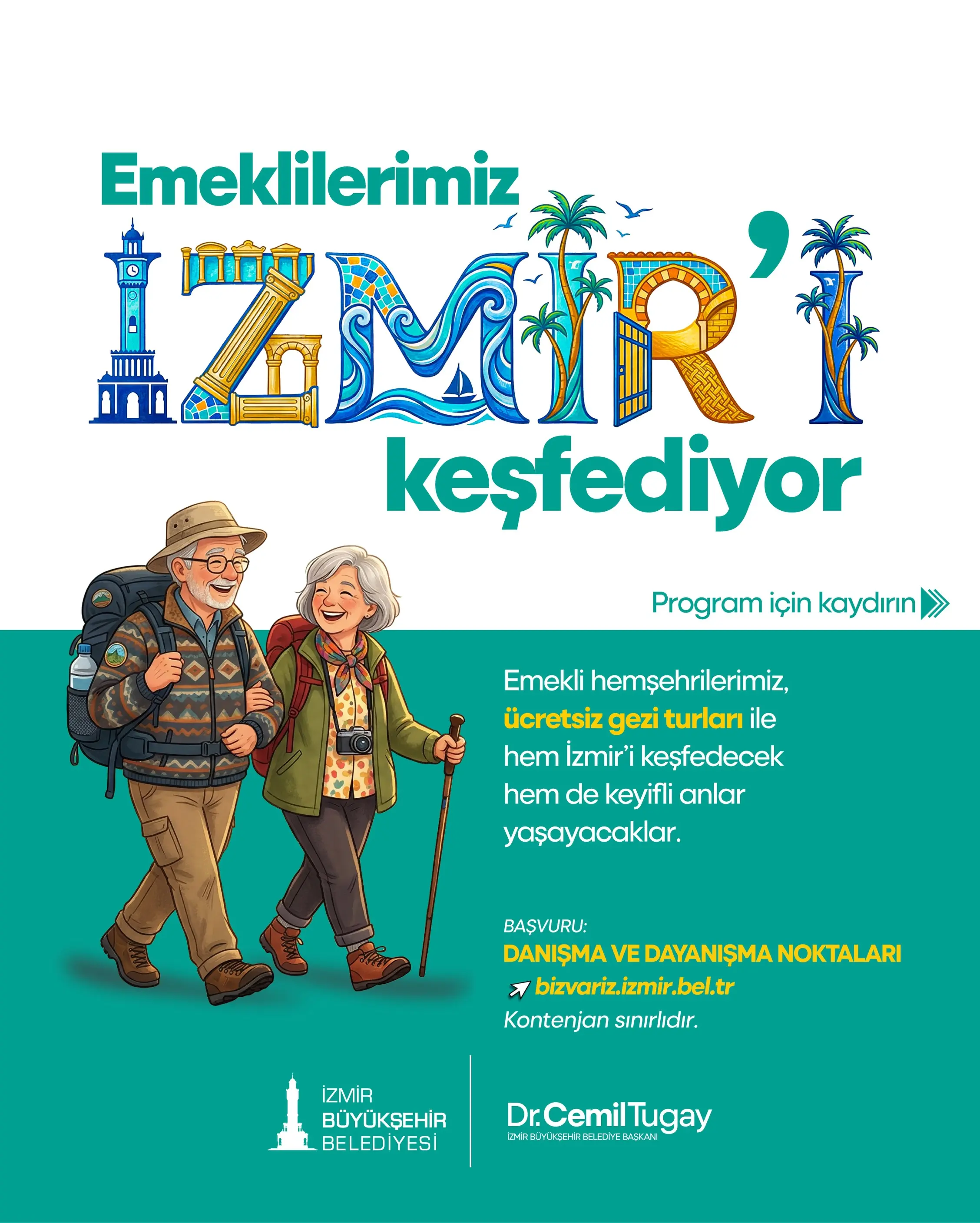 Emeklilerimiz

İZMİR'İ

keşfediyor

Program için kaydırın

Emekli hemşehrilerimiz, ücretsiz gezi turları ile hem İzmir'i keşfedecek hem de keyifli anlar yaşayacaklar.

BAŞVURU:
DANIŞMA VE DAYANIŞMA NOKTALARI
bizvariz.izmir.bel.tr
Kontenjan sınırlıdır.

İZMİR
BÜYÜKŞEHİR
BELEDİYESİ

Dr. Cemil Tugay
İZMİR BÜYÜKŞEHİR BELEDİYE BAŞKANI